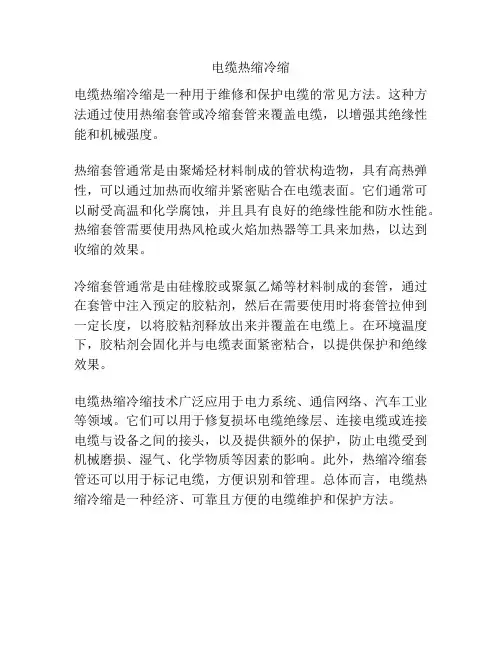 电缆热缩冷缩

电缆热缩冷缩是一种用于维修和保护电缆的常见方法。这种方法通过使用热缩套管或冷缩套管来覆盖电缆，以增强其绝缘性能和机械强度。

热缩套管通常是由聚烯烃材料制成的管状构造物，具有高热弹性，可以通过加热而收缩并紧密贴合在电缆表面。它们通常可以耐受高温和化学腐蚀，并且具有良好的绝缘性能和防水性能。热缩套管需要使用热风枪或火焰加热器等工具来加热，以达到收缩的效果。

冷缩套管通常是由硅橡胶或聚氯乙烯等材料制成的套管，通过在套管中注入预定的胶粘剂，然后在需要使用时将套管拉伸到一定长度，以将胶粘剂释放出来并覆盖在电缆上。在环境温度下，胶粘剂会固化并与电缆表面紧密粘合，以提供保护和绝缘效果。

电缆热缩冷缩技术广泛应用于电力系统、通信网络、汽车工业等领域。它们可以用于修复损坏电缆绝缘层、连接电缆或连接电缆与设备之间的接头，以及提供额外的保护，防止电缆受到机械磨损、湿气、化学物质等因素的影响。此外，热缩冷缩套管还可以用于标记电缆，方便识别和管理。总体而言，电缆热缩冷缩是一种经济、可靠且方便的电缆维护和保护方法。